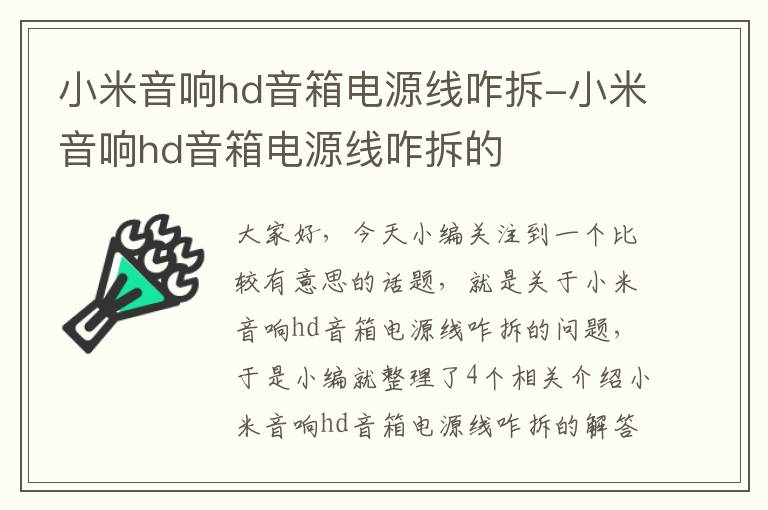 小米音响hd音箱电源线咋拆–小米音响hd音箱电源线咋拆的

大家好，今天小编关注到一个比较有意思的话题，就是关于小米音响hd音箱电源线咋拆的问题，于是小编就整理了4个相关介绍小米音响hd音箱电源线咋拆的解答